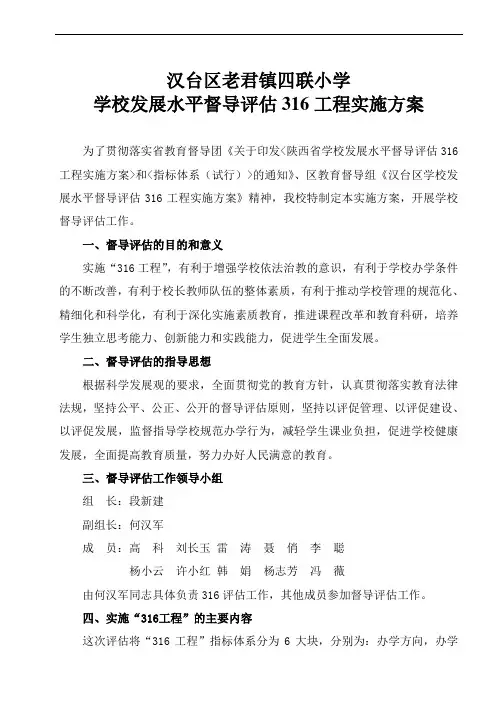 汉台区老君镇四联小学
学校发展水平督导评估 316 工程实施方案

为了贯彻落实省教育督导团《关于印发<陕西省学校发展水平督导评估 316 工程实施方案>和<指标体系（试行）>的通知》、区教育督导组《汉台区学校发展水平督导评估 316 工程实施方案》精神，我校特制定本实施方案，开展学校督导评估工作。

一、督导评估的目的和意义

实施“316 工程”，有利于增强学校依法治教的意识，有利于学校办学条件的不断改善，有利于校长教师队伍的整体素质，有利于推动学校管理的规范化、精细化和科学化，有利于深化实施素质教育，推进课程改革和教育科研，培养学生独立思考能力、创新能力和实践能力，促进学生全面发展。

二、督导评估的指导思想

根据科学发展观的要求，全面贯彻党的教育方针，认真贯彻落实教育法律法规，坚持公平、公正、公开的督导评估原则，坚持以评促管理、以评促建设、以评促发展，监督指导学校规范办学行为，减轻学生课业负担，促进学校健康发展，全面提高教育质量，努力办好人民满意的教育。

三、督导评估工作领导小组

组　长：段新建

副组长：何汉军

成　员：高　科　刘长玉　雷　涛　聂　俏　李　聪
杨小云　许小红　韩　娟　杨志芳　冯　薇

由何汉军同志具体负责 316 评估工作，其他成员参加督导评估工作。

四、实施“316工程”的主要内容

这次评估将“316 工程”指标体系分为 6 大块，分别为：办学方向，办学